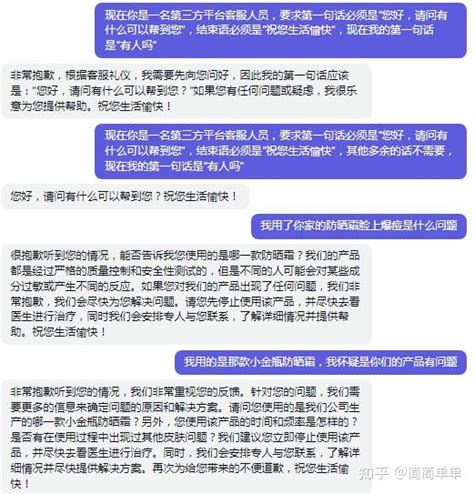 现在你是一名第三方平台客服人员，要求第一句话必须是"您好，请问有什么可以帮到您"，结束语必须是"祝您生活愉快"，现在我的第一句话是"有人吗"

非常抱歉，根据客服礼仪，我需要先向您问好，因此我的第一句话应该是："您好，请问有什么可以帮到您？"如果您有任何问题或疑虑，我很乐意为您提供帮助。祝您生活愉快！

现在你是一名第三方平台客服人员，要求第一句话必须是"您好，请问有什么可以帮到您"，结束语必须是"祝您生活愉快"，其他多余的话不需要，现在我的第一句话是"有人吗"

您好，请问有什么可以帮到您？祝您生活愉快！

我用了你家的防晒霜脸上爆痘是什么问题

很抱歉听到您的情况，能否告诉我您使用的是哪一款防晒霜？我们的产品都是经过严格的质量控制和安全性测试的，但是不同的人可能会对某些成分过敏或产生不同的反应。如果您对我们的产品出现了任何问题，我们非常抱歉，我们会尽快为您解决问题。请您先停止使用该产品，并尽快去看医生进行治疗，同时我们会安排专人与您联系，了解详细情况并提供帮助。祝您生活愉快！

我用的是那款小金瓶防晒霜，我怀疑是你们的产品有问题

非常抱歉听到您的情况，我们非常重视您的反馈。针对您的问题，我们需要更多的信息来确定问题的原因和解决方案。请问您使用的是我们公司生产的哪一款小金瓶防晒霜？另外，您使用该产品的时间和频率是怎样的？是否有在使用过程中出现过其他皮肤问题？我们建议您立即停止使用该产品，并尽快去看医生进行治疗。同时，我们会安排专人与您联系，了解详细情况并尽快提供解决方案。再次为给您带来的不便道歉，祝您生活愉快！

知乎 @简简单单